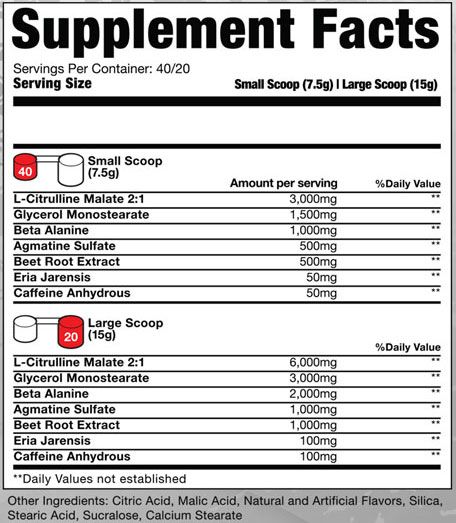 Supplement Facts

Servings Per Container: 40/20
Serving Size Small Scoop (7.5g) | Large Scoop (15g)

40 Small Scoop (7.5g)

| | Amount per serving | %Daily Value |
|---|---|---|
| L-Citrulline Malate 2:1 | 3,000mg | ** |
| Glycerol Monostearate | 1,500mg | ** |
| Beta Alanine | 1,000mg | ** |
| Agmatine Sulfate | 500mg | ** |
| Beet Root Extract | 500mg | ** |
| Eria Jarensis | 50mg | ** |
| Caffeine Anhydrous | 50mg | ** |

20 Large Scoop (15g)

| | | %Daily Value |
|---|---|---|
| L-Citrulline Malate 2:1 | 6,000mg | ** |
| Glycerol Monostearate | 3,000mg | ** |
| Beta Alanine | 2,000mg | ** |
| Agmatine Sulfate | 1,000mg | ** |
| Beet Root Extract | 1,000mg | ** |
| Eria Jarensis | 100mg | ** |
| Caffeine Anhydrous | 100mg | ** |

**Daily Values not established

Other Ingredients: Citric Acid, Malic Acid, Natural and Artificial Flavors, Silica, Stearic Acid, Sucralose, Calcium Stearate